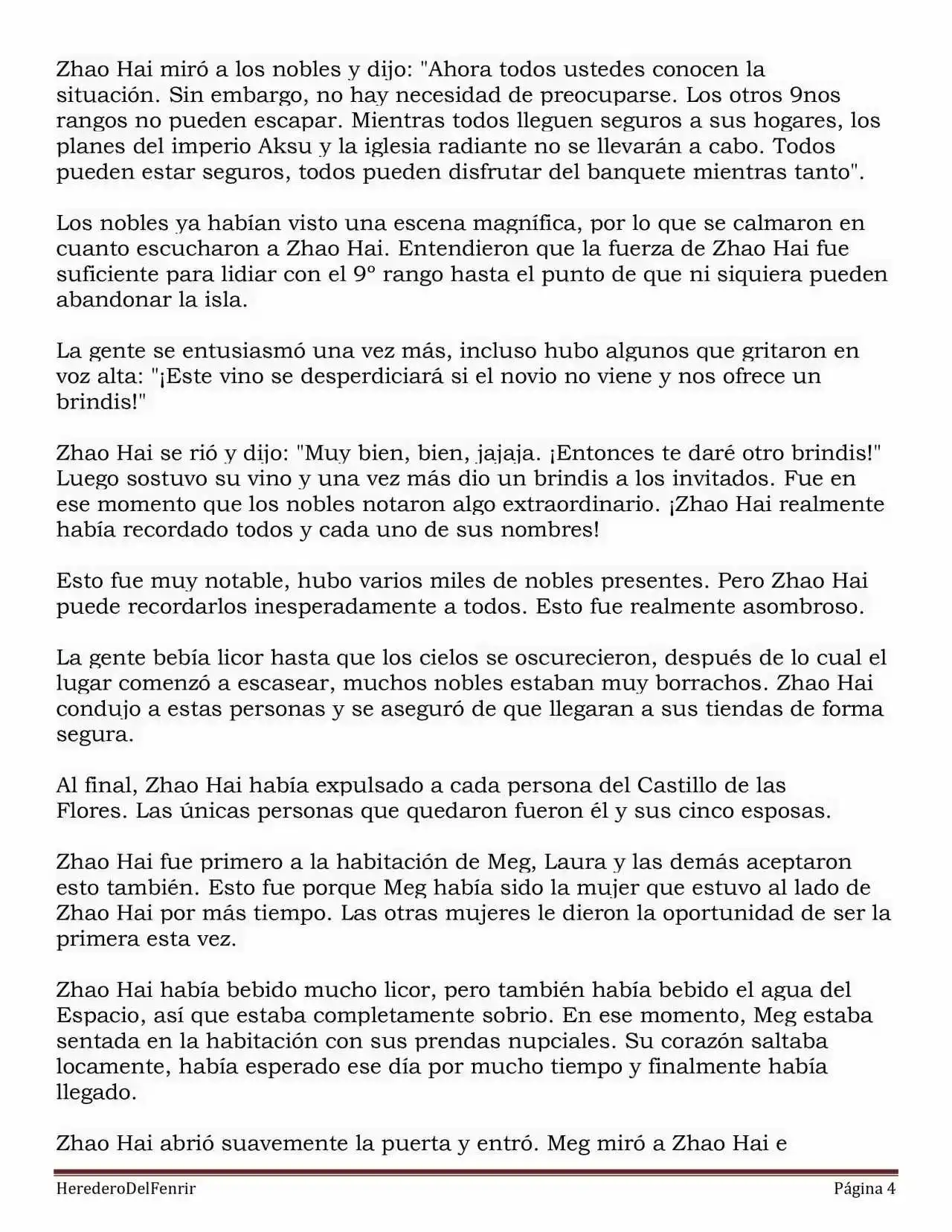 Zhao Hai miró a los nobles y dijo: "Ahora todos ustedes conocen la situación. Sin embargo, no hay necesidad de preocuparse. Los otros 9nos rangos no pueden escapar. Mientras todos lleguen seguros a sus hogares, los planes del imperio Aksu y la iglesia radiante no se llevarán a cabo. Todos pueden estar seguros, todos pueden disfrutar del banquete mientras tanto".

Los nobles ya habían visto una escena magnífica, por lo que se calmaron en cuanto escucharon a Zhao Hai. Entendieron que la fuerza de Zhao Hai fue suficiente para lidiar con el 9º rango hasta el punto de que ni siquiera pueden abandonar la isla.

La gente se entusiasmó una vez más, incluso hubo algunos que gritaron en voz alta: "¡Este vino se desperdiciará si el novio no viene y nos ofrece un brindis!"

Zhao Hai se rió y dijo: "Muy bien, bien, jajaja. ¡Entonces te daré otro brindis!" Luego sostuvo su vino y una vez más dio un brindis a los invitados. Fue en ese momento que los nobles notaron algo extraordinario. ¡Zhao Hai realmente había recordado todos y cada uno de sus nombres!

Esto fue muy notable, hubo varios miles de nobles presentes. Pero Zhao Hai puede recordarlos inesperadamente a todos. Esto fue realmente asombroso.

La gente bebía licor hasta que los cielos se oscurecieron, después de lo cual el lugar comenzó a escasear, muchos nobles estaban muy borrachos. Zhao Hai condujo a estas personas y se aseguró de que llegaran a sus tiendas de forma segura.

Al final, Zhao Hai había expulsado a cada persona del Castillo de las Flores. Las únicas personas que quedaron fueron él y sus cinco esposas.

Zhao Hai fue primero a la habitación de Meg, Laura y las demás aceptaron esto también. Esto fue porque Meg había sido la mujer que estuvo al lado de Zhao Hai por más tiempo. Las otras mujeres le dieron la oportunidad de ser la primera esta vez.

Zhao Hai había bebido mucho licor, pero también había bebido el agua del Espacio, así que estaba completamente sobrio. En ese momento, Meg estaba sentada en la habitación con sus prendas nupciales. Su corazón saltaba locamente, había esperado ese día por mucho tiempo y finalmente había llegado.

Zhao Hai abrió suavemente la puerta y entró. Meg miró a Zhao Hai e

HerederoDelFenrir Página 4